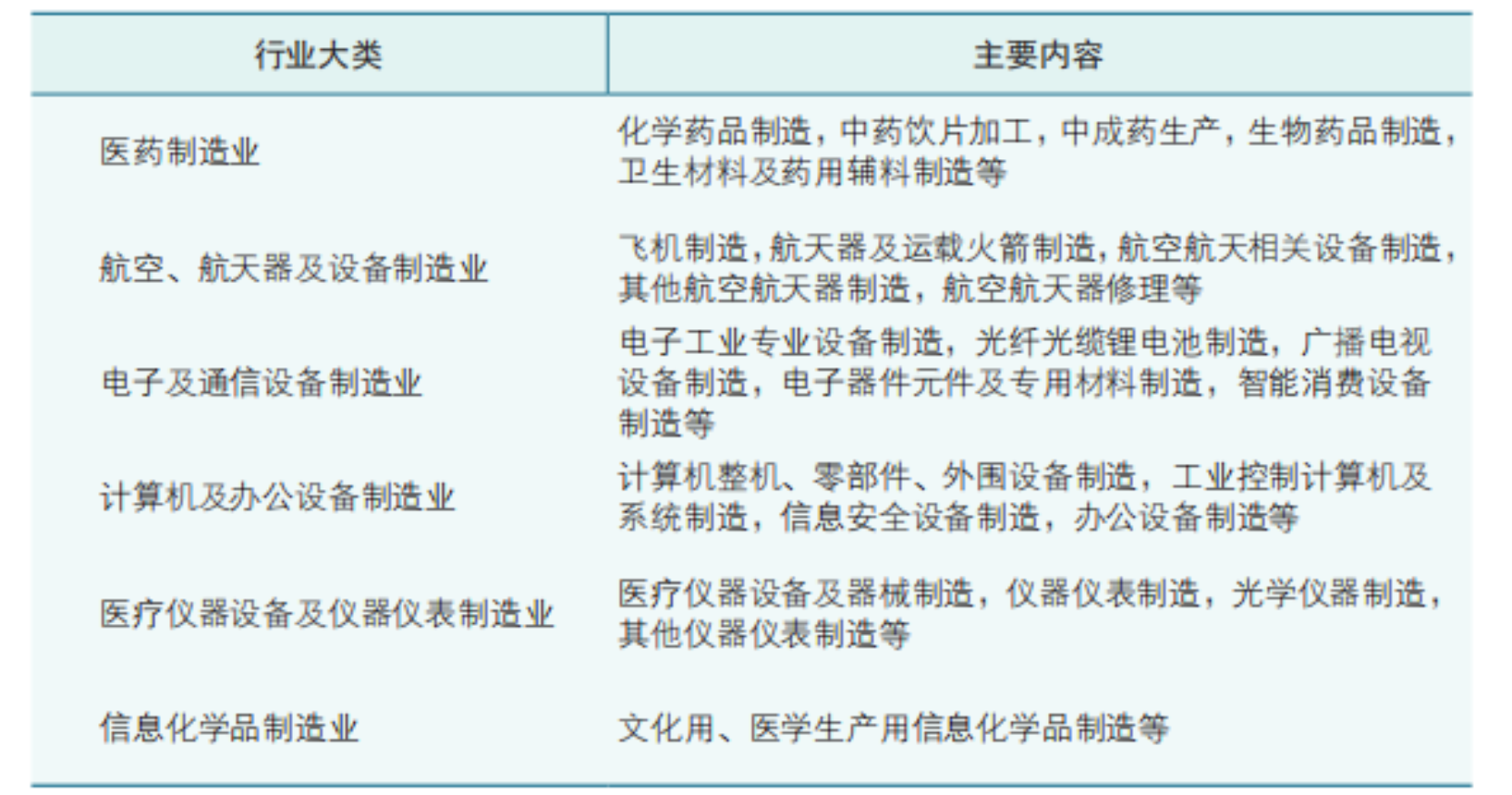 | 行业大类 | 主要内容 |
|---|---|
| 医药制造业 | 化学药品制造，中药饮片加工，中成药生产，生物药品制造，卫生材料及药用辅料制造等 |
| 航空、航天器及设备制造业 | 飞机制造，航天器及运载火箭制造，航空航天相关设备制造，其他航空航天器制造，航空航天器修理等 |
| 电子及通信设备制造业 | 电子工业专业设备制造，光纤光缆锂电池制造，广播电视设备制造，电子器件元件及专用材料制造，智能消费设备制造等 |
| 计算机及办公设备制造业 | 计算机整机、零部件、外围设备制造，工业控制计算机及系统制造，信息安全设备制造，办公设备制造等 |
| 医疗仪器设备及仪器仪表制造业 | 医疗仪器设备及器械制造，仪器仪表制造，光学仪器制造，其他仪器仪表制造等 |
| 信息化学品制造业 | 文化用、医学生产用信息化学品制造等 |